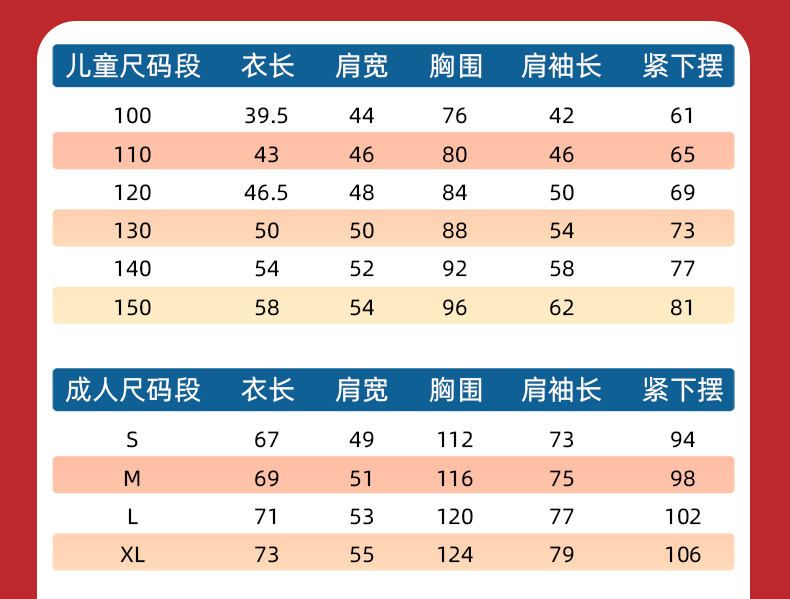 | 儿童尺码段 | 衣长 | 肩宽 | 胸围 | 肩袖长 | 紧下摆 |
|---|---|---|---|---|---|
| 100 | 39.5 | 44 | 76 | 42 | 61 |
| 110 | 43 | 46 | 80 | 46 | 65 |
| 120 | 46.5 | 48 | 84 | 50 | 69 |
| 130 | 50 | 50 | 88 | 54 | 73 |
| 140 | 54 | 52 | 92 | 58 | 77 |
| 150 | 58 | 54 | 96 | 62 | 81 |

| 成人尺码段 | 衣长 | 肩宽 | 胸围 | 肩袖长 | 紧下摆 |
|---|---|---|---|---|---|
| S | 67 | 49 | 112 | 73 | 94 |
| M | 69 | 51 | 116 | 75 | 98 |
| L | 71 | 53 | 120 | 77 | 102 |
| XL | 73 | 55 | 124 | 79 | 106 |